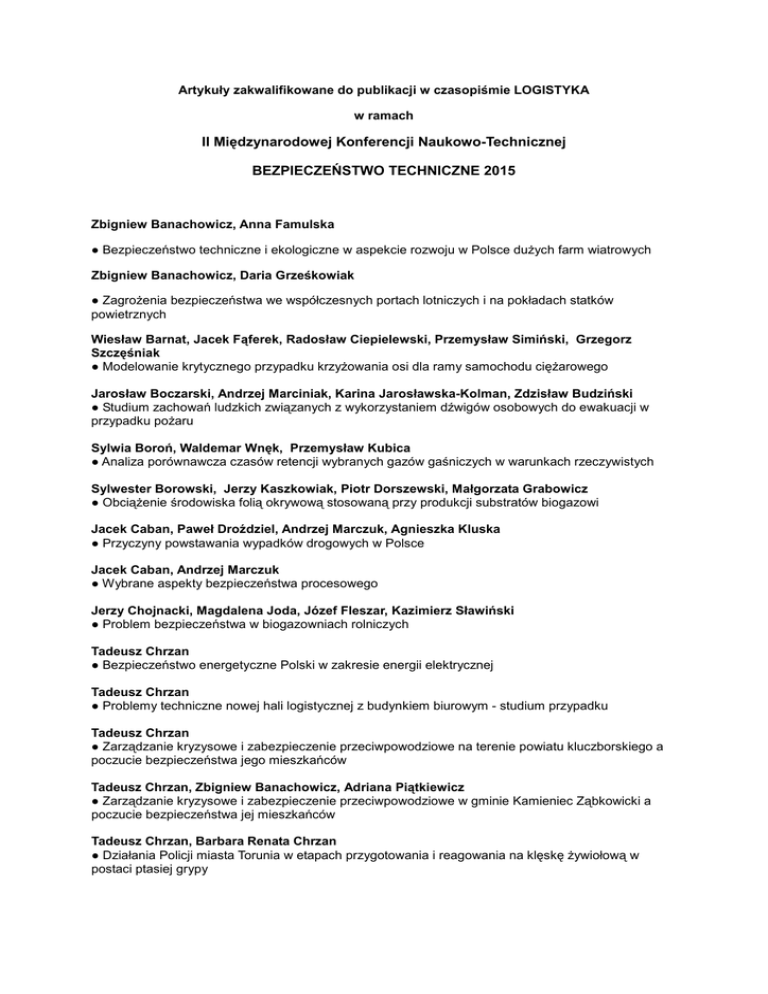 Artykuły zakwalifikowane do publikacji w czasopiśmie LOGISTYKA

w ramach

II Międzynarodowej Konferencji Naukowo-Technicznej

BEZPIECZEŃSTWO TECHNICZNE 2015

Zbigniew Banachowicz, Anna Famulska

● Bezpieczeństwo techniczne i ekologiczne w aspekcie rozwoju w Polsce dużych farm wiatrowych

Zbigniew Banachowicz, Daria Grześkowiak

● Zagrożenia bezpieczeństwa we współczesnych portach lotniczych i na pokładach statków powietrznych

Wiesław Barnat, Jacek Fąferek, Radosław Ciepielewski, Przemysław Simiński, Grzegorz Szczęśniak
● Modelowanie krytycznego przypadku krzyżowania osi dla ramy samochodu ciężarowego

Jarosław Boczarski, Andrzej Marciniak, Karina Jarosławska-Kolman, Zdzisław Budziński
● Studium zachowań ludzkich związanych z wykorzystaniem dźwigów osobowych do ewakuacji w przypadku pożaru

Sylwia Boroń, Waldemar Wnęk, Przemysław Kubica
● Analiza porównawcza czasów retencji wybranych gazów gaśniczych w warunkach rzeczywistych

Sylwester Borowski, Jerzy Kaszkowiak, Piotr Dorszewski, Małgorzata Grabowicz
● Obciążenie środowiska folią okrywową stosowaną przy produkcji substratów biogazowi

Jacek Caban, Paweł Droździel, Andrzej Marczuk, Agnieszka Kluska
● Przyczyny powstawania wypadków drogowych w Polsce

Jacek Caban, Andrzej Marczuk
● Wybrane aspekty bezpieczeństwa procesowego

Jerzy Chojnacki, Magdalena Joda, Józef Fleszar, Kazimierz Sławiński
● Problem bezpieczeństwa w biogazowniach rolniczych

Tadeusz Chrzan
● Bezpieczeństwo energetyczne Polski w zakresie energii elektrycznej

Tadeusz Chrzan
● Problemy techniczne nowej hali logistycznej z budynkiem biurowym - studium przypadku

Tadeusz Chrzan
● Zarządzanie kryzysowe i zabezpieczenie przeciwpowodziowe na terenie powiatu kluczborskiego a poczucie bezpieczeństwa jego mieszkańców

Tadeusz Chrzan, Zbigniew Banachowicz, Adriana Piątkiewicz
● Zarządzanie kryzysowe i zabezpieczenie przeciwpowodziowe w gminie Kamieniec Ząbkowicki a poczucie bezpieczeństwa jej mieszkańców

Tadeusz Chrzan, Barbara Renata Chrzan
● Działania Policji miasta Torunia w etapach przygotowania i reagowania na klęskę żywiołową w postaci ptasiej grypy